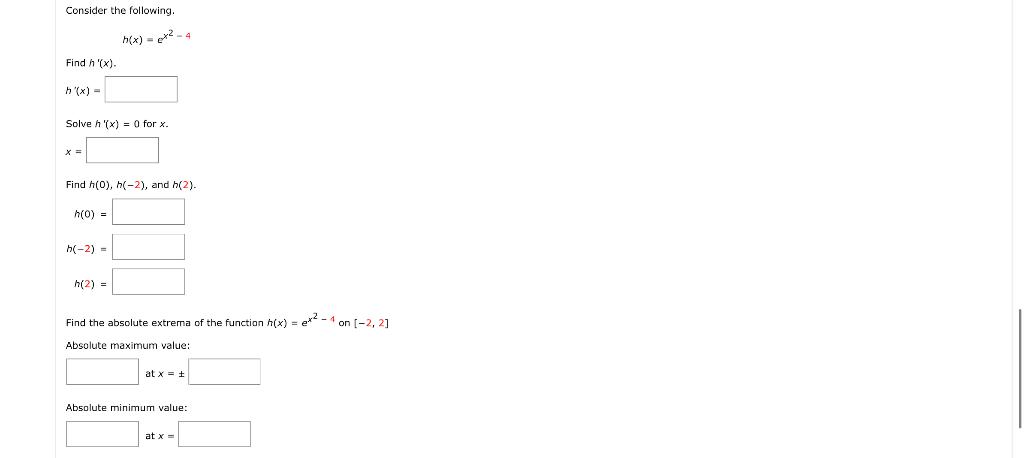 Consider the following.

$h(x) = e^{x^2 - 4}$

Find $h'(x)$.

$h'(x) =$

Solve $h'(x) = 0$ for $x$.

$x =$

Find $h(0)$, $h(-2)$, and $h(2)$.

$h(0) =$

$h(-2) =$

$h(2) =$

Find the absolute extrema of the function $h(x) = e^{x^2 - 4}$ on $[-2, 2]$

Absolute maximum value:

at $x = \pm$

Absolute minimum value:

at $x =$